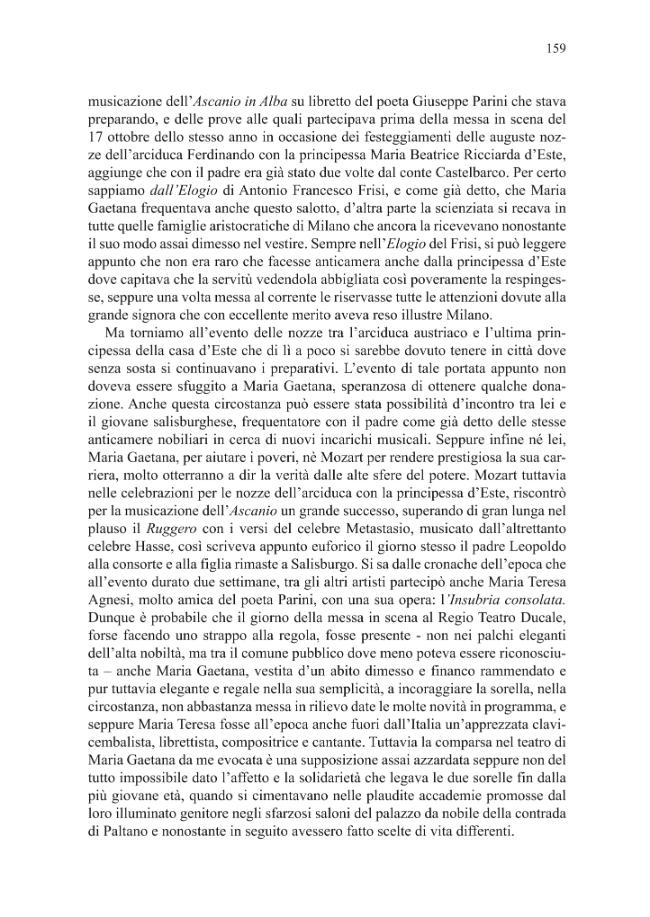 159

musicazione dell'Ascanio in Alba su libretto del poeta Giuseppe Parini che stava preparando, e delle prove alle quali partecipava prima della messa in scena del 17 ottobre dello stesso anno in occasione dei festeggiamenti delle auguste nozze dell'arciduca Ferdinando con la principessa Maria Beatrice Ricciarda d'Este, aggiunge che con il padre era già stato due volte dal conte Castelbarco. Per certo sappiamo dall'Elogio di Antonio Francesco Frisi, e come già detto, che Maria Gaetana frequentava anche questo salotto, d'altra parte la scienziata si recava in tutte quelle famiglie aristocratiche di Milano che ancora la ricevevano nonostante il suo modo assai dimesso nel vestire. Sempre nell'Elogio del Frisi, si può leggere appunto che non era raro che facesse anticamera anche dalla principessa d'Este dove capitava che la servitù vedendola abbigliata così poveramente la respingesse, seppure una volta messa al corrente le riservasse tutte le attenzioni dovute alla grande signora che con eccellente merito aveva reso illustre Milano.

Ma torniamo all'evento delle nozze tra l'arciduca austriaco e l'ultima principessa della casa d'Este che di lì a poco si sarebbe dovuto tenere in città dove senza sosta si continuavano i preparativi. L'evento di tale portata appunto non doveva essere sfuggito a Maria Gaetana, speranzosa di ottenere qualche donazione. Anche questa circostanza può essere stata possibilità d'incontro tra lei e il giovane salisburghese, frequentatore con il padre come già detto delle stesse anticamere nobiliari in cerca di nuovi incarichi musicali. Seppure infine né lei, Maria Gaetana, per aiutare i poveri, nè Mozart per rendere prestigiosa la sua carriera, molto otterranno a dir la verità dalle alte sfere del potere. Mozart tuttavia nelle celebrazioni per le nozze dell'arciduca con la principessa d'Este, riscontrò per la musicazione dell'Ascanio un grande successo, superando di gran lunga nel plauso il Ruggero con i versi del celebre Metastasio, musicato dall'altrettanto celebre Hasse, così scriveva appunto euforico il giorno stesso il padre Leopoldo alla consorte e alla figlia rimaste a Salisburgo. Si sa dalle cronache dell'epoca che all'evento durato due settimane, tra gli altri artisti partecipò anche Maria Teresa Agnesi, molto amica del poeta Parini, con una sua opera: l'Insubria consolata. Dunque è probabile che il giorno della messa in scena al Regio Teatro Ducale, forse facendo uno strappo alla regola, fosse presente - non nei palchi eleganti dell'alta nobiltà, ma tra il comune pubblico dove meno poteva essere riconosciuta – anche Maria Gaetana, vestita d'un abito dimesso e financo rammendato e pur tuttavia elegante e regale nella sua semplicità, a incoraggiare la sorella, nella circostanza, non abbastanza messa in rilievo date le molte novità in programma, e seppure Maria Teresa fosse all'epoca anche fuori dall'Italia un'apprezzata clavicembalista, librettista, compositrice e cantante. Tuttavia la comparsa nel teatro di Maria Gaetana da me evocata è una supposizione assai azzardata seppure non del tutto impossibile dato l'affetto e la solidarietà che legava le due sorelle fin dalla più giovane età, quando si cimentavano nelle plaudite accademie promosse dal loro illuminato genitore negli sfarzosi saloni del palazzo da nobile della contrada di Paltano e nonostante in seguito avessero fatto scelte di vita differenti.